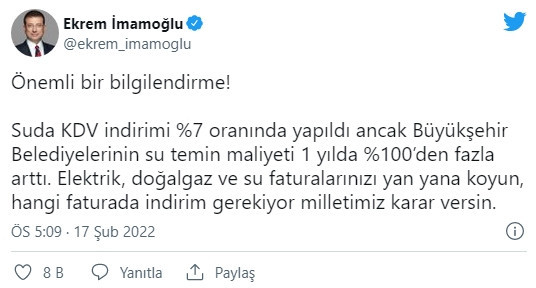 Ekrem İmamoğlu
@ekrem_imamoglu

Önemli bir bilgilendirme!

Suda KDV indirimi %7 oranında yapıldı ancak Büyükşehir Belediyelerinin su temin maliyeti 1 yılda %100'den fazla arttı. Elektrik, doğalgaz ve su faturalarınızı yan yana koyun, hangi faturada indirim gerekiyor milletimiz karar versin.

ÖS 5:09 · 17 Şub 2022

8 B Yanıtla Paylaş